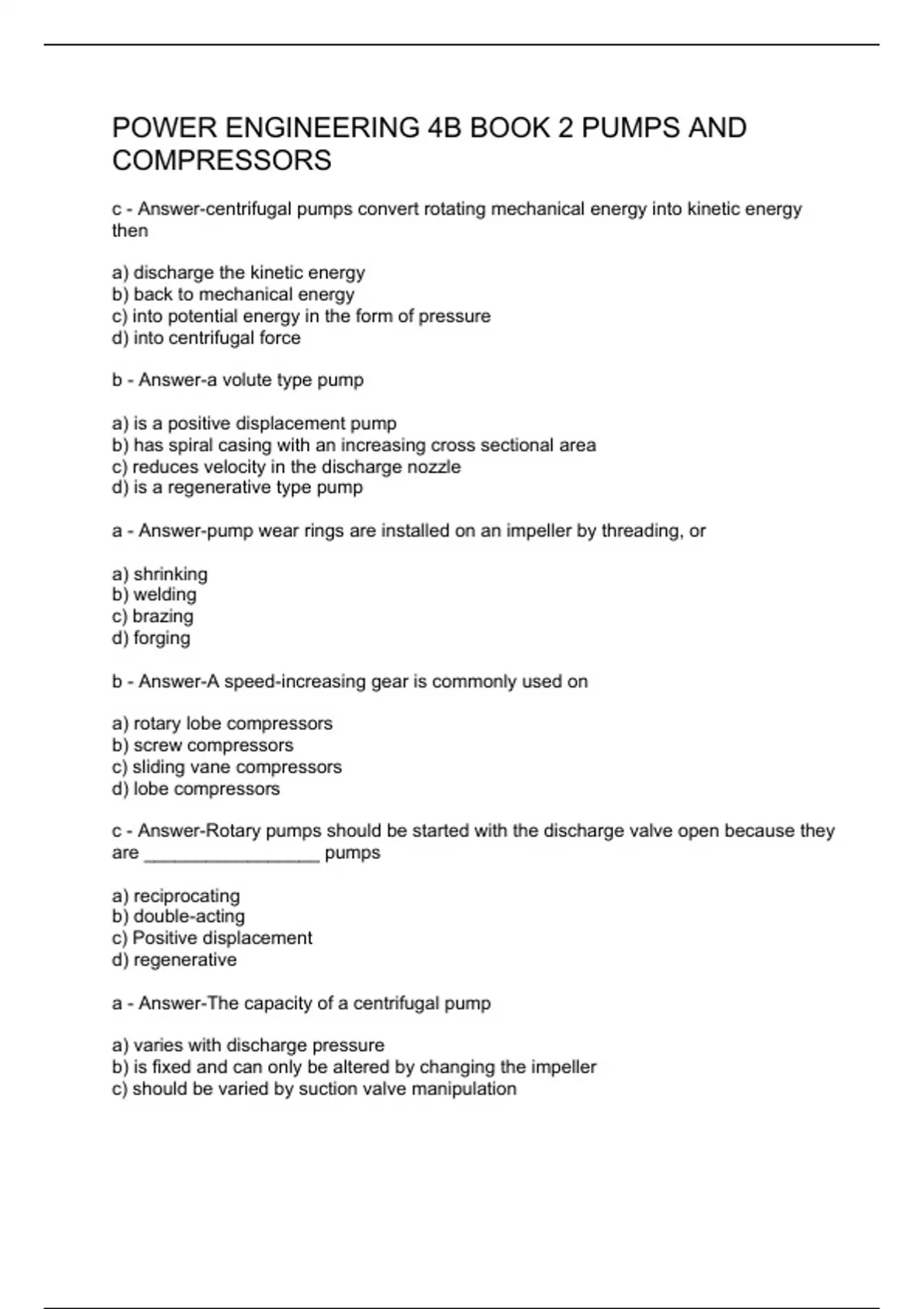 POWER ENGINEERING 4B BOOK 2 PUMPS AND COMPRESSORS

c - Answer-centrifugal pumps convert rotating mechanical energy into kinetic energy then

a) discharge the kinetic energy
b) back to mechanical energy
c) into potential energy in the form of pressure
d) into centrifugal force

b - Answer-a volute type pump

a) is a positive displacement pump
b) has spiral casing with an increasing cross sectional area
c) reduces velocity in the discharge nozzle
d) is a regenerative type pump

a - Answer-pump wear rings are installed on an impeller by threading, or

a) shrinking
b) welding
c) brazing
d) forging

b - Answer-A speed-increasing gear is commonly used on

a) rotary lobe compressors
b) screw compressors
c) sliding vane compressors
d) lobe compressors

c - Answer-Rotary pumps should be started with the discharge valve open because they are _________________ pumps

a) reciprocating
b) double-acting
c) Positive displacement
d) regenerative

a - Answer-The capacity of a centrifugal pump

a) varies with discharge pressure
b) is fixed and can only be altered by changing the impeller
c) should be varied by suction valve manipulation